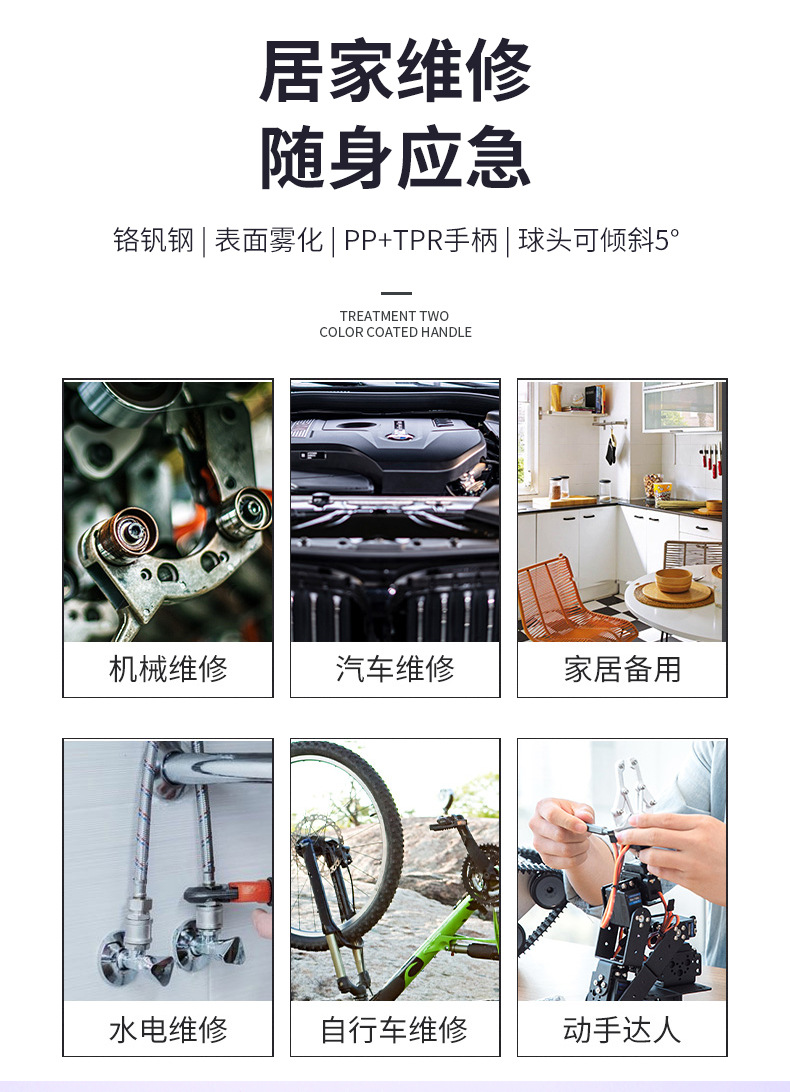 居家维修
随身应急

铬钒钢 | 表面雾化 | PP+TPR手柄 | 球头可倾斜5°

TREATMENT TWO
COLOR COATED HANDLE

机械维修

汽车维修

家居备用

水电维修

自行车维修

动手达人